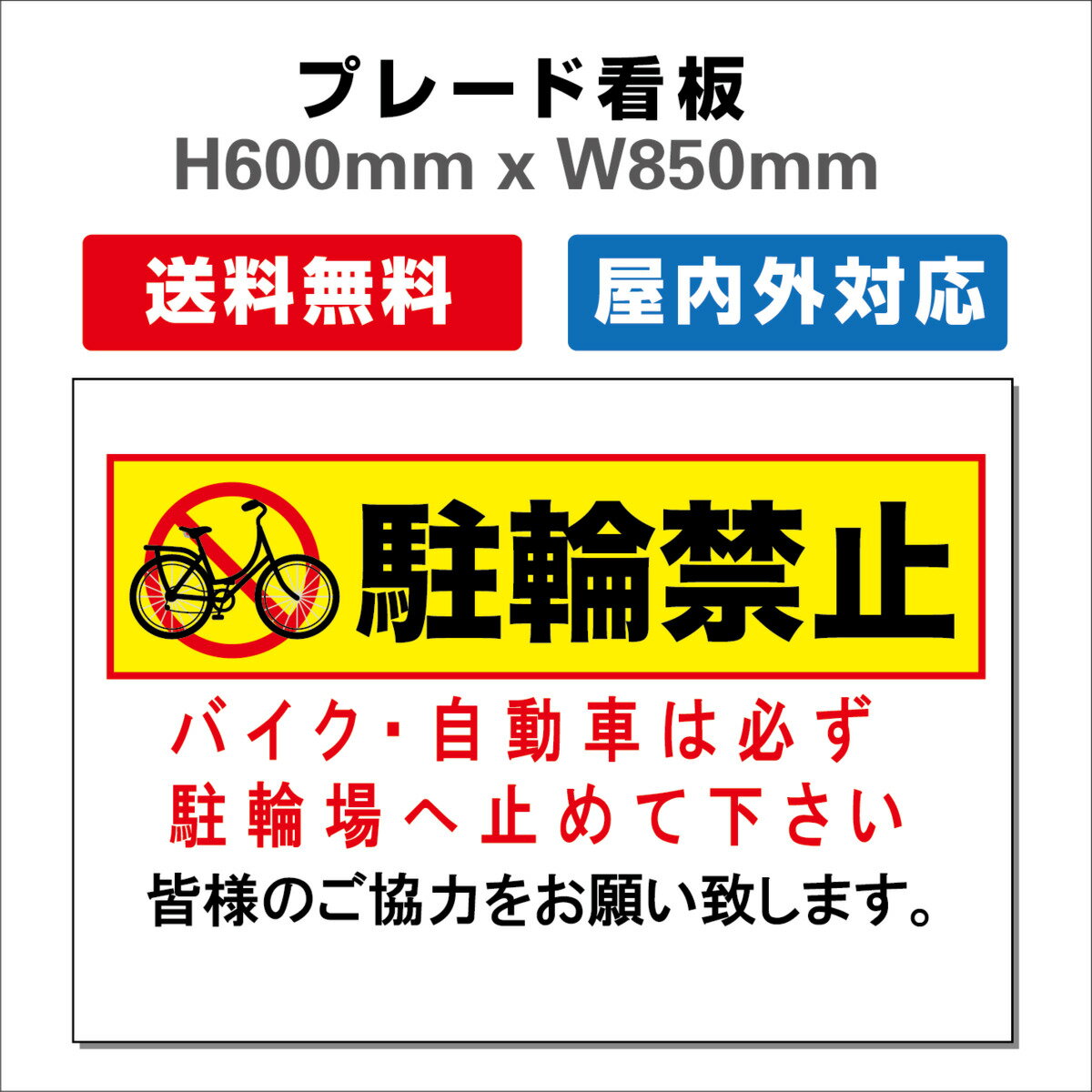 プレード看板
H600mm x W850mm

送料無料

屋内外対応

駐輪禁止

バイク・自動車は必ず
駐輪場へ止めて下さい

皆様のご協力をお願い致します。